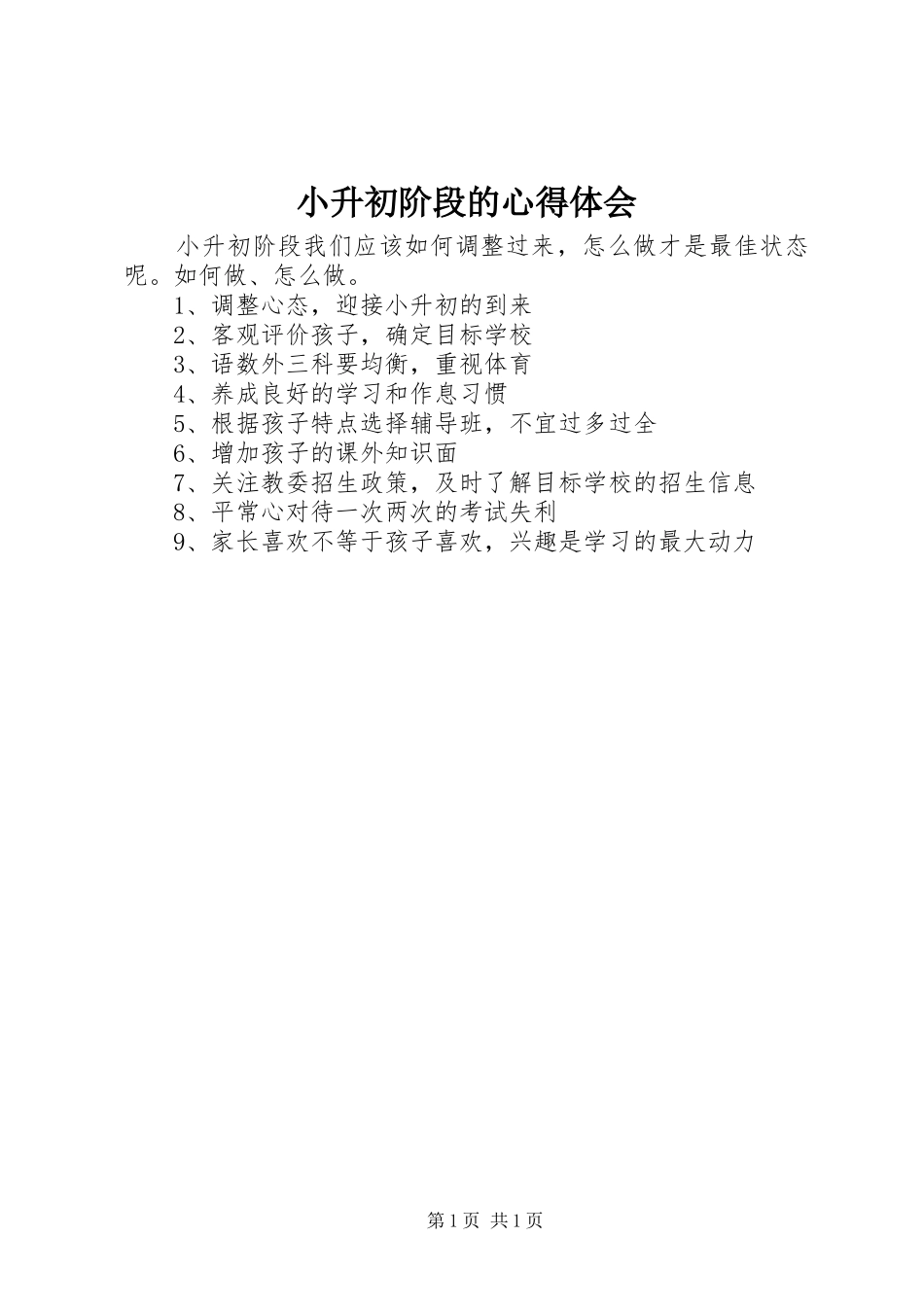 小升初阶段的心得体会

小升初阶段我们应该如何调整过来，怎么做才是最佳状态呢。如何做、怎么做。

1、调整心态，迎接小升初的到来

2、客观评价孩子，确定目标学校

3、语数外三科要均衡，重视体育

4、养成良好的学习和作息习惯

5、根据孩子特点选择辅导班，不宜过多过全

6、增加孩子的课外知识面

7、关注教委招生政策，及时了解目标学校的招生信息

8、平常心对待一次两次的考试失利

9、家长喜欢不等于孩子喜欢，兴趣是学习的最大动力

第1页 共1页